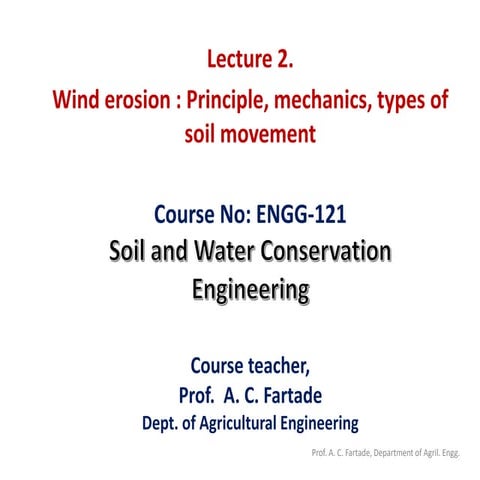 Lecture 2.

Wind erosion : Principle, mechanics, types of soil movement

Course No: ENGG-121

Soil and Water Conservation Engineering

Course teacher,

Prof. A. C. Fartade

Dept. of Agricultural Engineering

Prof. A. C. Fartade, Department of Agril. Engg.